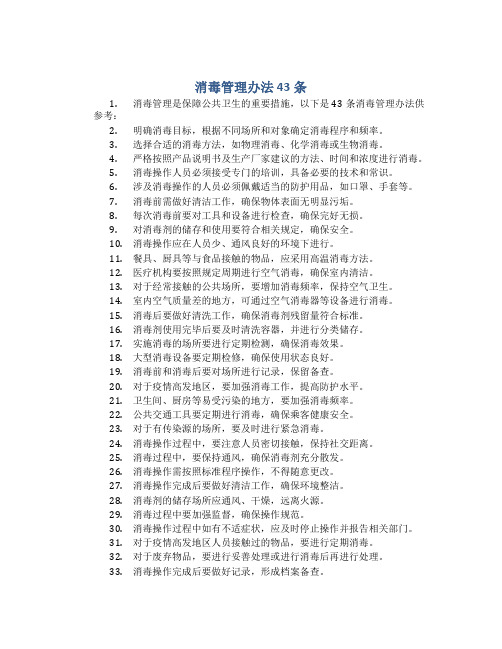 消毒管理办法 43 条

1. 消毒管理是保障公共卫生的重要措施，以下是 43 条消毒管理办法供参考：

2. 明确消毒目标，根据不同场所和对象确定消毒程序和频率。

3. 选择合适的消毒方法，如物理消毒、化学消毒或生物消毒。

4. 严格按照产品说明书及生产厂家建议的方法、时间和浓度进行消毒。

5. 消毒操作人员必须接受专门的培训，具备必要的技术和常识。

6. 涉及消毒操作的人员必须佩戴适当的防护用品，如口罩、手套等。

7. 消毒前需做好清洁工作，确保物体表面无明显污垢。

8. 每次消毒前要对工具和设备进行检查，确保完好无损。

9. 对消毒剂的储存和使用要符合相关规定，确保安全。

10. 消毒操作应在人员少、通风良好的环境下进行。

11. 餐具、厨具等与食品接触的物品，应采用高温消毒方法。

12. 医疗机构要按照规定周期进行空气消毒，确保室内清洁。

13. 对于经常接触的公共场所，要增加消毒频率，保持空气卫生。

14. 室内空气质量差的地方，可通过空气消毒器等设备进行消毒。

15. 消毒后要做好清洗工作，确保消毒剂残留量符合标准。

16. 消毒剂使用完毕后要及时清洗容器，并进行分类储存。

17. 实施消毒的场所要进行定期检测，确保消毒效果。

18. 大型消毒设备要定期检修，确保使用状态良好。

19. 消毒前和消毒后要对场所进行记录，保留备查。

20. 对于疫情高发地区，要加强消毒工作，提高防护水平。

21. 卫生间、厨房等易受污染的地方，要加强消毒频率。

22. 公共交通工具要定期进行消毒，确保乘客健康安全。

23. 对于有传染源的场所，要及时进行紧急消毒。

24. 消毒操作过程中，要注意人员密切接触，保持社交距离。

25. 消毒过程中，要保持通风，确保消毒剂充分散发。

26. 消毒操作需按照标准程序操作，不得随意更改。

27. 消毒操作完成后要做好清洁工作，确保环境整洁。

28. 消毒剂的储存场所应通风、干燥，远离火源。

29. 消毒过程中要加强监督，确保操作规范。

30. 消毒操作过程中如有不适症状，应及时停止操作并报告相关部门。

31. 对于疫情高发地区人员接触过的物品，要进行定期消毒。

32. 对于废弃物品，要进行妥善处理或进行消毒后再进行处理。

33. 消毒操作完成后要做好记录，形成档案备查。